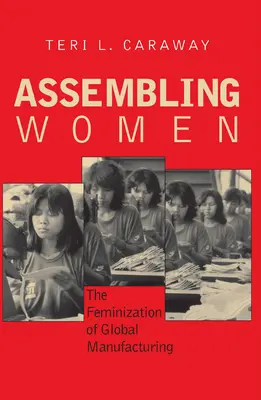 TERI L. CARAWAY

ASSEMBLING
WOMEN

The Feminization of Global Manufacturing